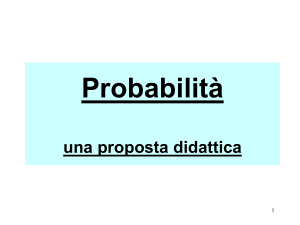 Probabilità

una proposta didattica

1